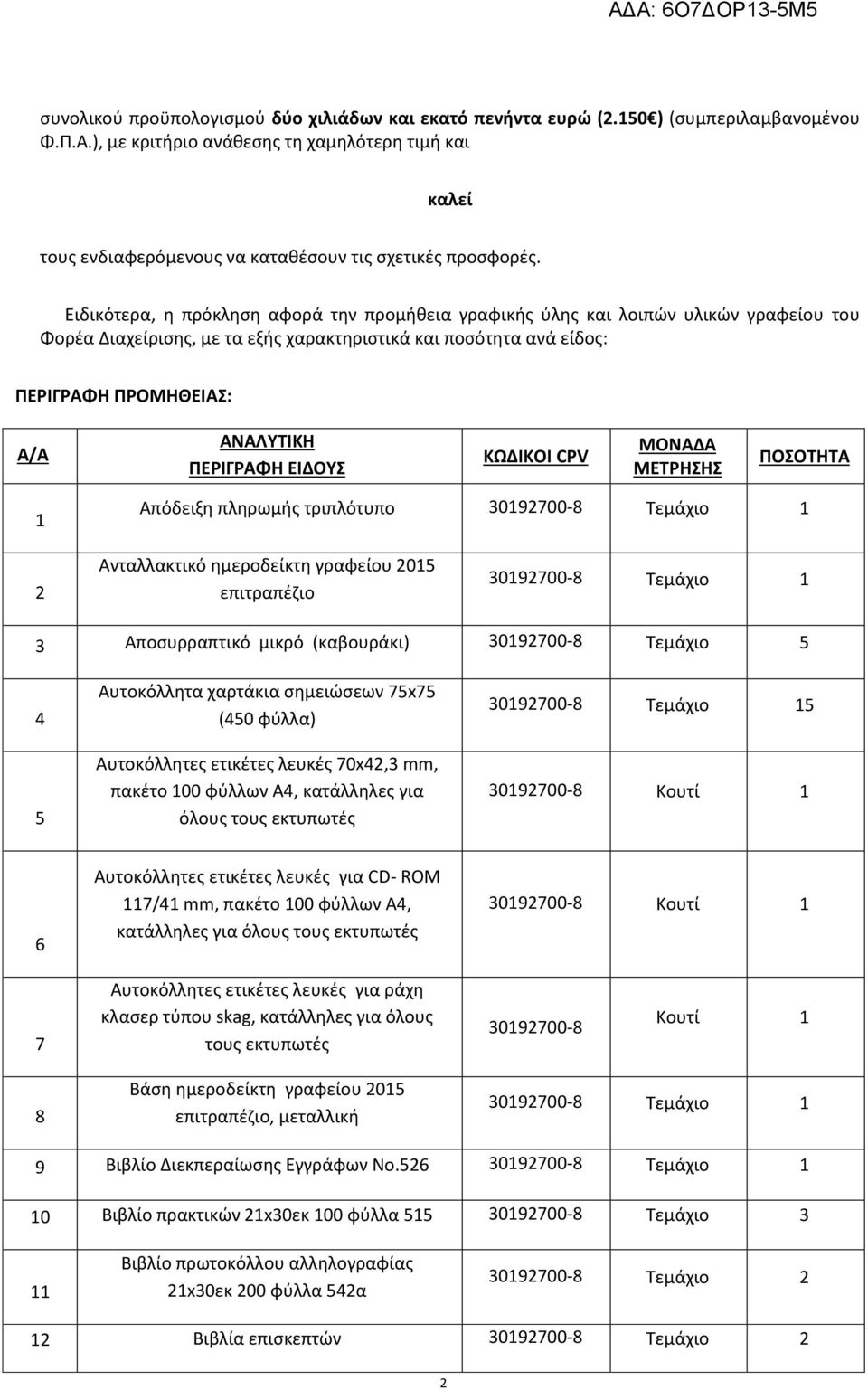 ΑΔΑ: 6Ο7ΔΟΡ13-5Μ5

συνολικού προϋπολογισμού δύο χιλιάδων και εκατό πενήντα ευρώ (2.150€) (συμπεριλαμβανομένου Φ.Π.Α.), με κριτήριο ανάθεσης τη χαμηλότερη τιμή και

καλεί

τους ενδιαφερόμενους να καταθέσουν τις σχετικές προσφορές.

Ειδικότερα, η πρόκληση αφορά την προμήθεια γραφικής ύλης και λοιπών υλικών γραφείου του Φορέα Διαχείρισης, με τα εξής χαρακτηριστικά και ποσότητα ανά είδος:

ΠΕΡΙΓΡΑΦΗ ΠΡΟΜΗΘΕΙΑΣ:

| Α/Α | ΑΝΑΛΥΤΙΚΗ ΠΕΡΙΓΡΑΦΗ ΕΙΔΟΥΣ | ΚΩΔΙΚΟΙ CPV | ΜΟΝΑΔΑ ΜΕΤΡΗΣΗΣ | ΠΟΣΟΤΗΤΑ |
|---|---|---|---|---|
| 1 | Απόδειξη πληρωμής τριπλότυπο | 30192700-8 | Τεμάχιο | 1 |
| 2 | Ανταλλακτικό ημεροδείκτη γραφείου 2015 επιτραπέζιο | 30192700-8 | Τεμάχιο | 1 |
| 3 | Αποσυρραπτικό μικρό (καβουράκι) | 30192700-8 | Τεμάχιο | 5 |
| 4 | Αυτοκόλλητα χαρτάκια σημειώσεων 75x75 (450 φύλλα) | 30192700-8 | Τεμάχιο | 15 |
| 5 | Αυτοκόλλητες ετικέτες λευκές 70x42,3 mm, πακέτο 100 φύλλων Α4, κατάλληλες για όλους τους εκτυπωτές | 30192700-8 | Κουτί | 1 |
| 6 | Αυτοκόλλητες ετικέτες λευκές για CD- ROM 117/41 mm, πακέτο 100 φύλλων Α4, κατάλληλες για όλους τους εκτυπωτές | 30192700-8 | Κουτί | 1 |
| 7 | Αυτοκόλλητες ετικέτες λευκές για ράχη κλασερ τύπου skag, κατάλληλες για όλους τους εκτυπωτές | 30192700-8 | Κουτί | 1 |
| 8 | Βάση ημεροδείκτη γραφείου 2015 επιτραπέζιο, μεταλλική | 30192700-8 | Τεμάχιο | 1 |
| 9 | Βιβλίο Διεκπεραίωσης Εγγράφων Νο.526 | 30192700-8 | Τεμάχιο | 1 |
| 10 | Βιβλίο πρακτικών 21x30εκ 100 φύλλα 515 | 30192700-8 | Τεμάχιο | 3 |
| 11 | Βιβλίο πρωτοκόλλου αλληλογραφίας 21x30εκ 200 φύλλα 542α | 30192700-8 | Τεμάχιο | 2 |
| 12 | Βιβλία επισκεπτών | 30192700-8 | Τεμάχιο | 2 |

2